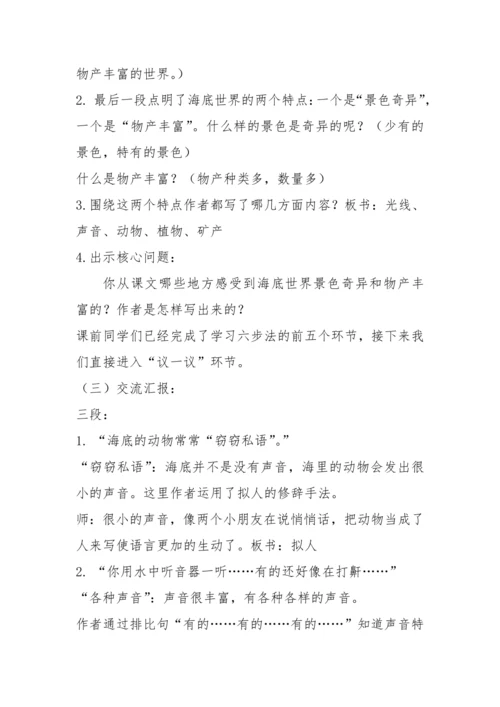 物产丰富的世界。）

2. 最后一段点明了海底世界的两个特点：一个是“景色奇异”，一个是“物产丰富”。什么样的景色是奇异的呢？（少有的景色，特有的景色）

什么是物产丰富？（物产种类多，数量多）

3.围绕这两个特点作者都写了哪几方面内容？板书：光线、声音、动物、植物、矿产

4.出示核心问题：

你从课文哪些地方感受到海底世界景色奇异和物产丰富的？作者是怎样写出来的？

课前同学们已经完成了学习六步法的前五个环节，接下来我们直接进入“议一议”环节。

（三）交流汇报：

三段：

1. “海底的动物常常“窃窃私语”。”

“窃窃私语”：海底并不是没有声音，海里的动物会发出很小的声音。这里作者运用了拟人的修辞手法。

师：很小的声音，像两个小朋友在说悄悄话，把动物当成了人来写使语言更加的生动了。板书：拟人

2. “你用水中听音器一听……有的还好像在打鼾……”

“各种声音”：声音很丰富，有各种各样的声音。

作者通过排比句“有的……有的……有的……”知道声音特